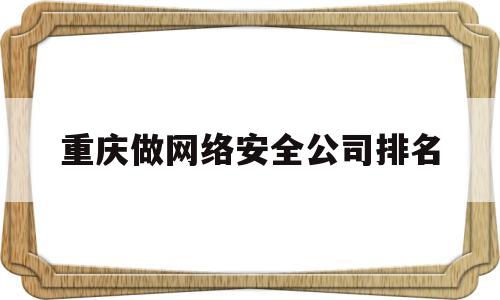 重庆做网络安全公司排名